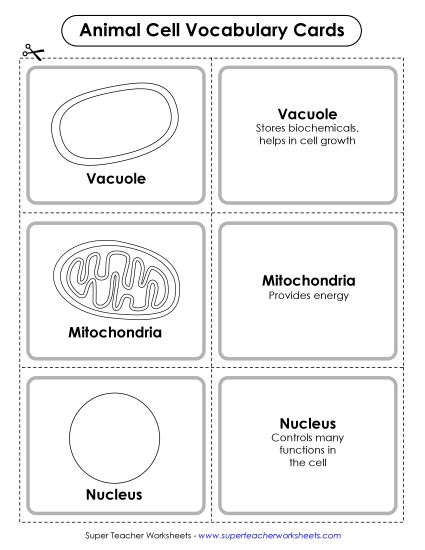 Animal Cell Vocabulary Cards

Vacuole

Vacuole
Stores biochemicals, helps in cell growth

Mitochondria

Mitochondria
Provides energy

Nucleus

Nucleus
Controls many functions in the cell

Super Teacher Worksheets - www.superteacherworksheets.com